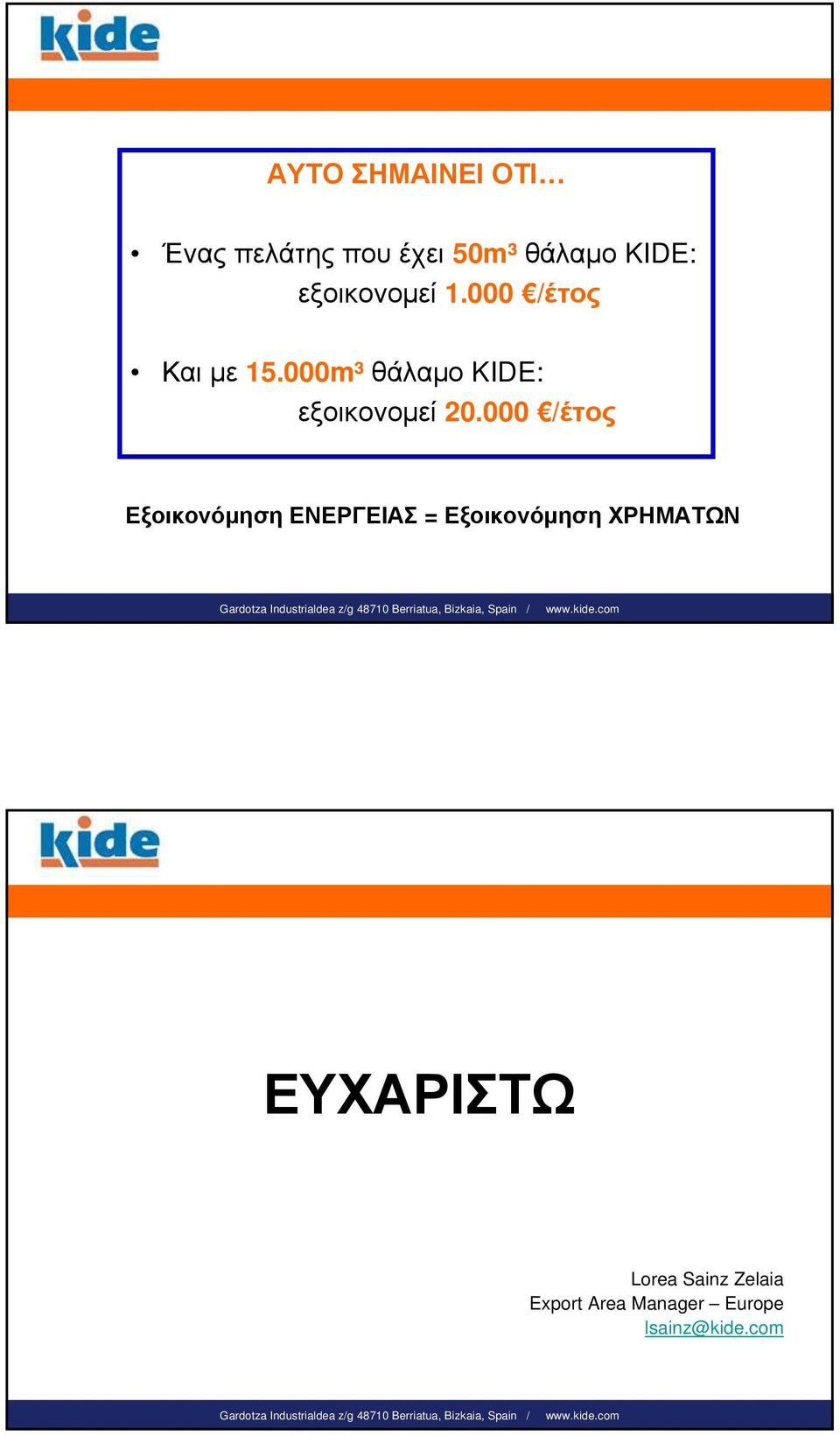 kide

ΑΥΤΟ ΣΗΜΑΙΝΕΙ ΟΤΙ…

• Ένας πελάτης που έχει 50m³ θάλαμο KIDE: εξοικονομεί 1.000 €/έτος

• Και με 15.000m³ θάλαμο KIDE: εξοικονομεί 20.000 €/έτος

Εξοικονόμηση ΕΝΕΡΓΕΙΑΣ = Εξοικονόμηση ΧΡΗΜΑΤΩΝ

Gardotza Industrialdea z/g 48710 Berriatua, Bizkaia, Spain / www.kide.com

kide

ΕΥΧΑΡΙΣΤΩ

Lorea Sainz Zelaia
Export Area Manager – Europe
lsainz@kide.com

Gardotza Industrialdea z/g 48710 Berriatua, Bizkaia, Spain / www.kide.com